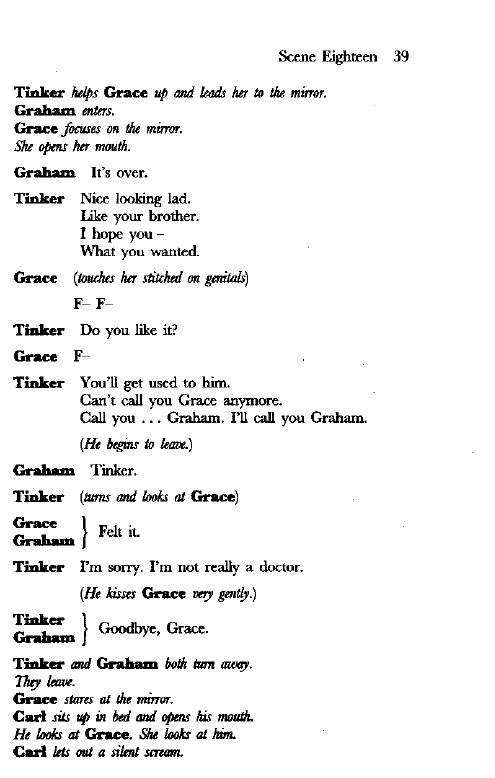 Scene Eighteen 39

Tinker helps Grace up and leads her to the mirror.
Graham enters.
Grace focuses on the mirror.
She opens her mouth.

Graham It's over.

Tinker Nice looking lad.
Like your brother.
I hope you –
What you wanted.

Grace (touches her stitched on genitals)

F– F–

Tinker Do you like it?

Grace F–

Tinker You'll get used to him.
Can't call you Grace anymore.
Call you . . . Graham. I'll call you Graham.

(He begins to leave.)

Graham Tinker.

Tinker (turns and looks at Grace)

Grace
Graham } Felt it.

Tinker I'm sorry. I'm not really a doctor.

(He kisses Grace very gently.)

Tinker
Graham } Goodbye, Grace.

Tinker and Graham both turn away.
They leave.
Grace stares at the mirror.
Carl sits up in bed and opens his mouth.
He looks at Grace. She looks at him.
Carl lets out a silent scream.